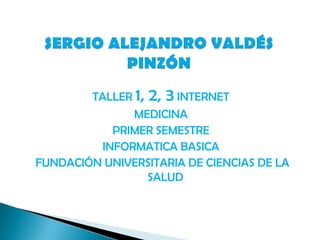 SERGIO ALEJANDRO VALDÉS PINZÓN

TALLER 1, 2, 3 INTERNET
MEDICINA
PRIMER SEMESTRE
INFORMATICA BASICA
FUNDACIÓN UNIVERSITARIA DE CIENCIAS DE LA SALUD